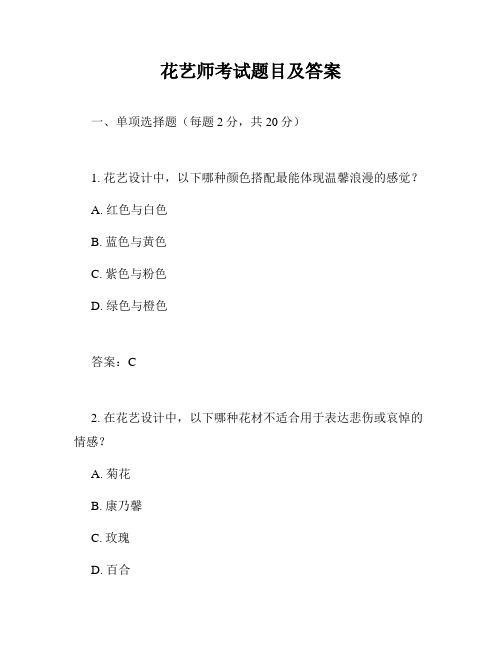 花艺师考试题目及答案

一、单项选择题（每题 2 分，共 20 分）

1. 花艺设计中，以下哪种颜色搭配最能体现温馨浪漫的感觉？

A. 红色与白色

B. 蓝色与黄色

C. 紫色与粉色

D. 绿色与橙色

答案：C

2. 在花艺设计中，以下哪种花材不适合用于表达悲伤或哀悼的情感？

A. 菊花

B. 康乃馨

C. 玫瑰

D. 百合